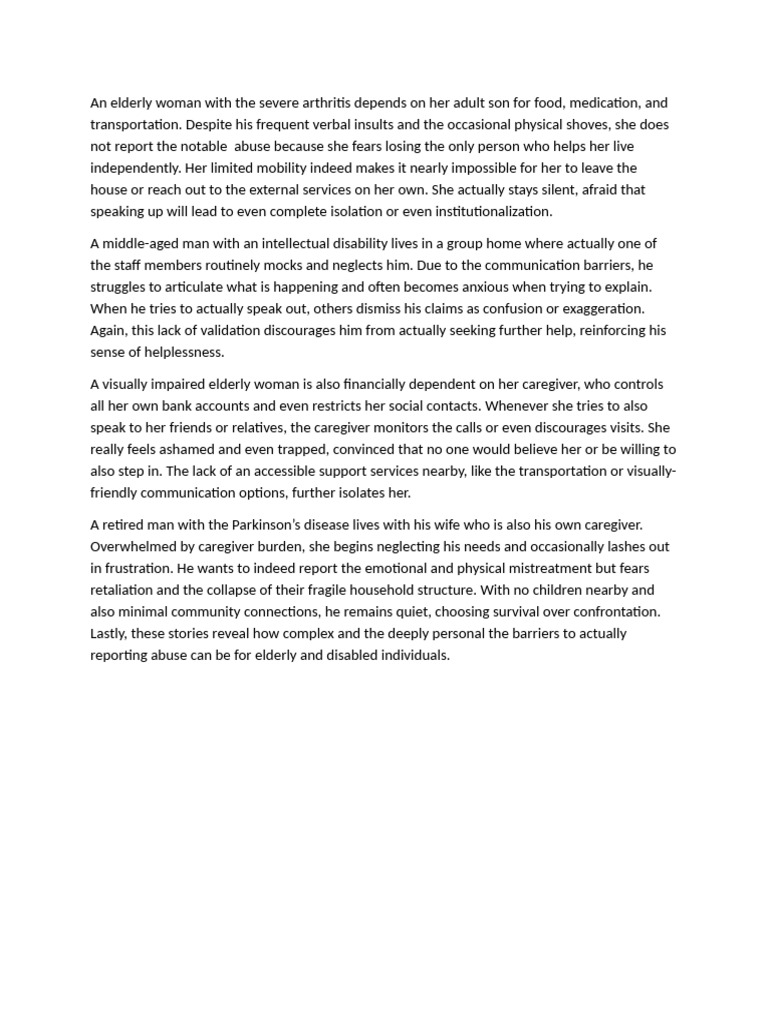 An elderly woman with the severe arthritis depends on her adult son for food, medication, and transportation. Despite his frequent verbal insults and the occasional physical shoves, she does not report the notable abuse because she fears losing the only person who helps her live independently. Her limited mobility indeed makes it nearly impossible for her to leave the house or reach out to the external services on her own. She actually stays silent, afraid that speaking up will lead to even complete isolation or even institutionalization.

A middle-aged man with an intellectual disability lives in a group home where actually one of the staff members routinely mocks and neglects him. Due to the communication barriers, he struggles to articulate what is happening and often becomes anxious when trying to explain. When he tries to actually speak out, others dismiss his claims as confusion or exaggeration. Again, this lack of validation discourages him from actually seeking further help, reinforcing his sense of helplessness.

A visually impaired elderly woman is also financially dependent on her caregiver, who controls all her own bank accounts and even restricts her social contacts. Whenever she tries to also speak to her friends or relatives, the caregiver monitors the calls or even discourages visits. She really feels ashamed and even trapped, convinced that no one would believe her or be willing to also step in. The lack of an accessible support services nearby, like the transportation or visually-friendly communication options, further isolates her.

A retired man with the Parkinson's disease lives with his wife who is also his own caregiver. Overwhelmed by caregiver burden, she begins neglecting his needs and occasionally lashes out in frustration. He wants to indeed report the emotional and physical mistreatment but fears retaliation and the collapse of their fragile household structure. With no children nearby and also minimal community connections, he remains quiet, choosing survival over confrontation. Lastly, these stories reveal how complex and the deeply personal the barriers to actually reporting abuse can be for elderly and disabled individuals.